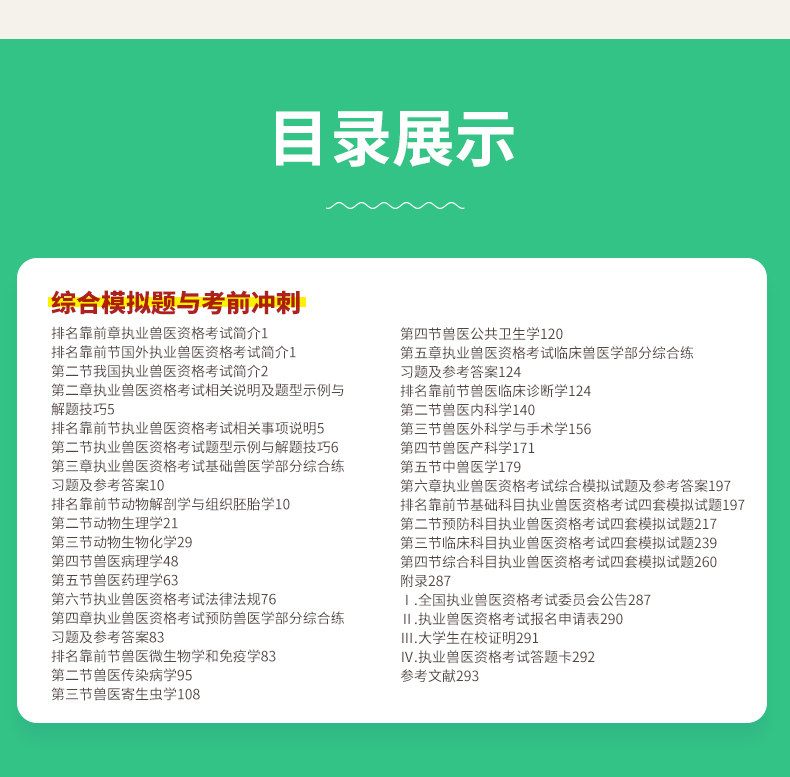 目录展示

综合模拟题与考前冲刺

排名靠前章执业兽医资格考试简介1
排名靠前节国外执业兽医资格考试简介1
第二节我国执业兽医资格考试简介2
第二章执业兽医资格考试相关说明及题型示例与解题技巧5
排名靠前节执业兽医资格考试相关事项说明5
第二节执业兽医资格考试题型示例与解题技巧6
第三章执业兽医资格考试基础兽医学部分综合练习题及参考答案10
排名靠前节动物解剖学与组织胚胎学10
第二节动物生理学21
第三节动物生物化学29
第四节兽医病理学48
第五节兽医药理学63
第六节执业兽医资格考试法律法规76
第四章执业兽医资格考试预防兽医学部分综合练习题及参考答案83
排名靠前节兽医微生物学和免疫学83
第二节兽医传染病学95
第三节兽医寄生虫学108

第四节兽医公共卫生学120
第五章执业兽医资格考试临床兽医学部分综合练习题及参考答案124
排名靠前节兽医临床诊断学124
第二节兽医内科学140
第三节兽医外科学与手术学156
第四节兽医产科学171
第五节中兽医学179
第六章执业兽医资格考试综合模拟试题及参考答案197
排名靠前节基础科目执业兽医资格考试四套模拟试题197
第二节预防科目执业兽医资格考试四套模拟试题217
第三节临床科目执业兽医资格考试四套模拟试题239
第四节综合科目执业兽医资格考试四套模拟试题260
附录287
Ⅰ.全国执业兽医资格考试委员会公告287
Ⅱ.执业兽医资格考试报名申请表290
Ⅲ.大学生在校证明291
Ⅳ.执业兽医资格考试答题卡292
参考文献293